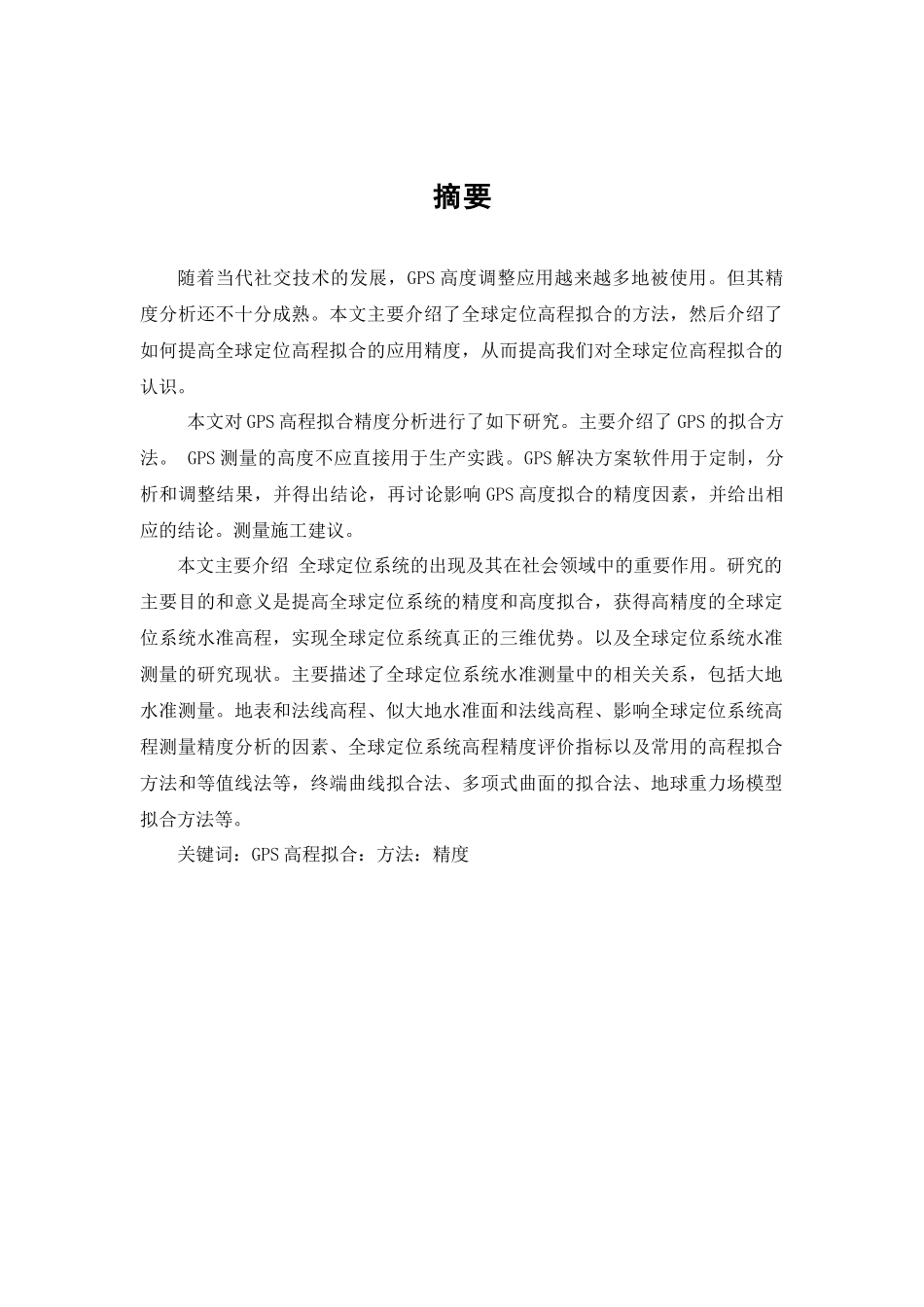 摘要

随着当代社交技术的发展，GPS 高度调整应用越来越多地被使用。但其精度分析还不十分成熟。本文主要介绍了全球定位高程拟合的方法，然后介绍了如何提高全球定位高程拟合的应用精度，从而提高我们对全球定位高程拟合的认识。

本文对 GPS 高程拟合精度分析进行了如下研究。主要介绍了 GPS 的拟合方法。 GPS 测量的高度不应直接用于生产实践。GPS 解决方案软件用于定制，分析和调整结果，并得出结论，再讨论影响 GPS 高度拟合的精度因素，并给出相应的结论。测量施工建议。

本文主要介绍 全球定位系统的出现及其在社会领域中的重要作用。研究的主要目的和意义是提高全球定位系统的精度和高度拟合，获得高精度的全球定位系统水准高程，实现全球定位系统真正的三维优势。以及全球定位系统水准测量的研究现状。主要描述了全球定位系统水准测量中的相关关系，包括大地水准测量。地表和法线高程、似大地水准面和法线高程、影响全球定位系统高程测量精度分析的因素、全球定位系统高程精度评价指标以及常用的高程拟合方法和等值线法等，终端曲线拟合法、多项式曲面的拟合法、地球重力场模型拟合方法等。

关键词：GPS 高程拟合：方法：精度